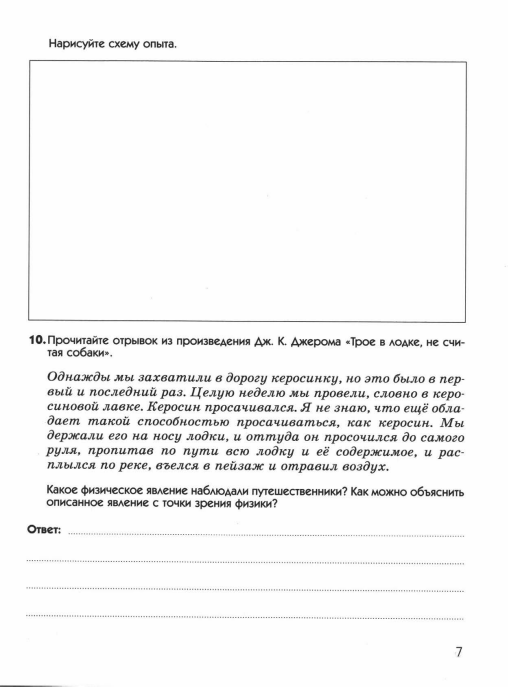 Нарисуйте схему опыта.

10. Прочитайте отрывок из произведения Дж. К. Джерома «Трое в лодке, не считая собаки».

Однажды мы захватили в дорогу керосинку, но это было в первый и последний раз. Целую неделю мы провели, словно в керосиновой лавке. Керосин просачивался. Я не знаю, что ещё обладает такой способностью просачиваться, как керосин. Мы держали его на носу лодки, и оттуда он просочился до самого руля, пропитав по пути всю лодку и её содержимое, и расплылся по реке, въелся в пейзаж и отравил воздух.

Какое физическое явление наблюдали путешественники? Как можно объяснить описанное явление с точки зрения физики?

Ответ:

7